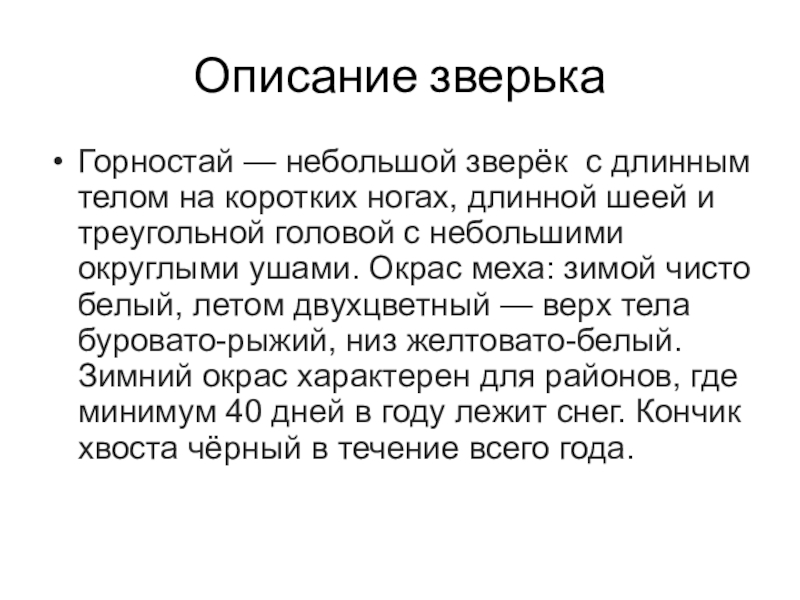 Описание зверька

• Горностай — небольшой зверёк с длинным телом на коротких ногах, длинной шеей и треугольной головой с небольшими округлыми ушами. Окрас меха: зимой чисто белый, летом двухцветный — верх тела буровато-рыжий, низ желтовато-белый. Зимний окрас характерен для районов, где минимум 40 дней в году лежит снег. Кончик хвоста чёрный в течение всего года.